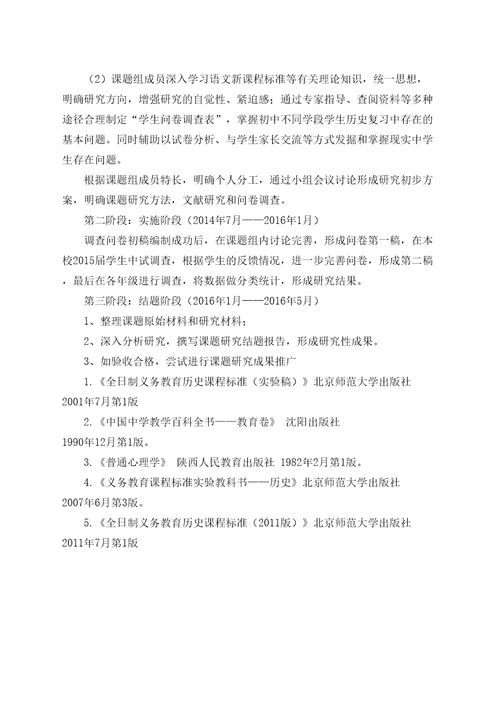 （2）课题组成员深入学习语文新课程标准等有关理论知识，统一思想，明确研究方向，增强研究的自觉性、紧迫感；通过专家指导、查阅资料等多种途径合理制定“学生问卷调查表”，掌握初中不同学段学生历史复习中存在的基本问题。同时辅助以试卷分析、与学生家长交流等方式发掘和掌握现实中学生存在问题。

根据课题组成员特长，明确个人分工，通过小组会议讨论形成研究初步方案，明确课题研究方法，文献研究和问卷调查。

第二阶段：实施阶段（2014年7月——2016年1月）

调查问卷初稿编制成功后，在课题组内讨论完善，形成问卷第一稿，在本校2015届学生中试调查，根据学生的反馈情况，进一步完善问卷，形成第二稿，最后在各年级进行调查，将数据做分类统计，形成研究结果。

第三阶段：结题阶段（2016年1月——2016年5月）

1、整理课题原始材料和研究材料；

2、深入分析研究，撰写课题研究结题报告，形成研究性成果。

3、如验收合格，尝试进行课题研究成果推广

1.《全日制义务教育历史课程标准（实验稿）》北京师范大学出版社 2001年7月第1版

2.《中国中学教学百科全书——教育卷》 沈阳出版社 1990年12月第1版。

3.《普通心理学》 陕西人民教育出版社 1982年2月第1版。

4.《义务教育课程标准实验教科书——历史》北京师范大学出版社 2007年6月第3版。

5.《全日制义务教育历史课程标准（2011版）》北京师范大学出版社 2011年7月第1版